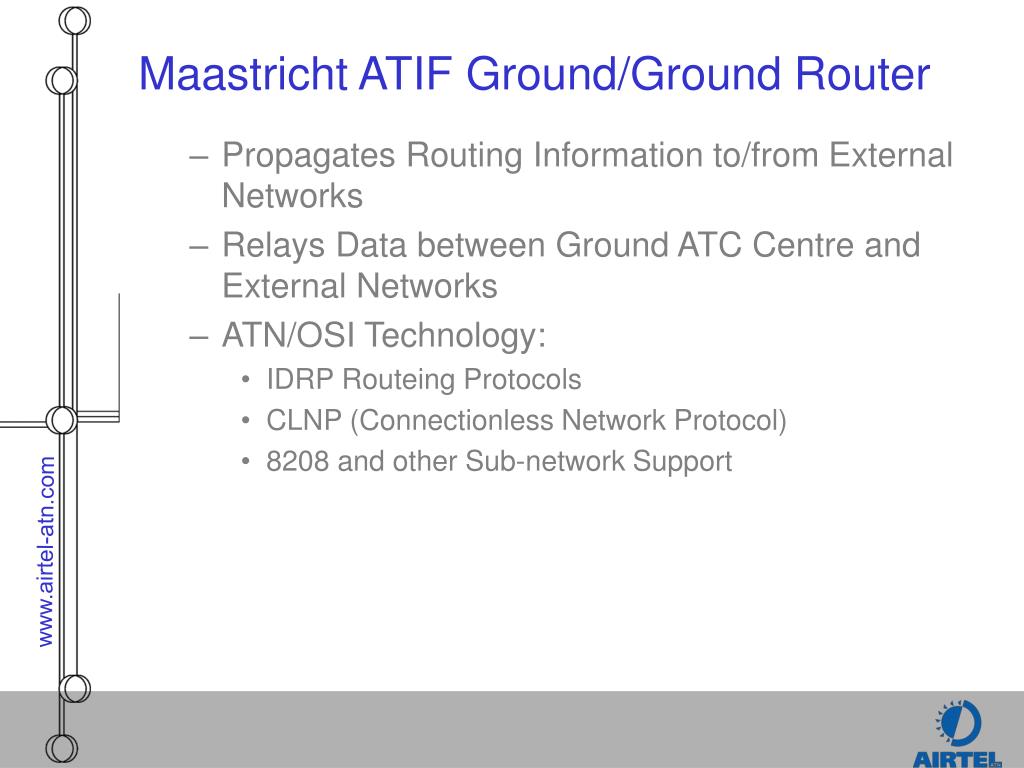 Maastricht ATIF Ground/Ground Router

– Propagates Routing Information to/from External Networks

– Relays Data between Ground ATC Centre and External Networks

– ATN/OSI Technology:

• IDRP Routeing Protocols

• CLNP (Connectionless Network Protocol)

• 8208 and other Sub-network Support

www.airtel-atn.com

AIRTEL